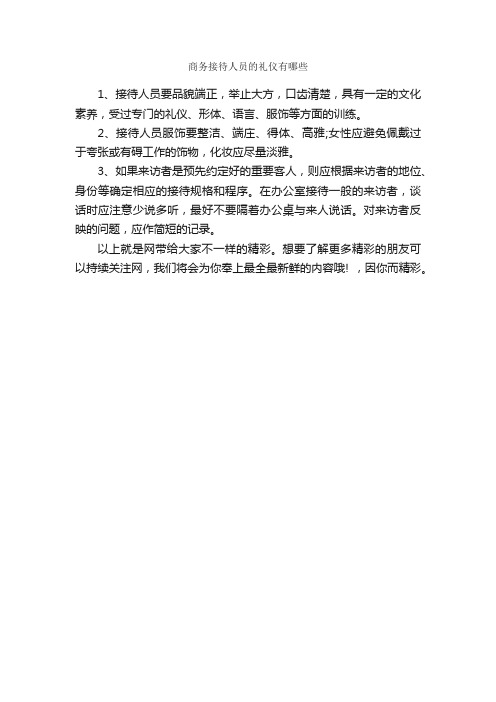 商务接待人员的礼仪有哪些

1、接待人员要品貌端正，举止大方，口齿清楚，具有一定的文化素养，受过专门的礼仪、形体、语言、服饰等方面的训练。

2、接待人员服饰要整洁、端庄、得体、高雅;女性应避免佩戴过于夸张或有碍工作的饰物，化妆应尽量淡雅。

3、如果来访者是预先约定好的重要客人，则应根据来访者的地位、身份等确定相应的接待规格和程序。在办公室接待一般的来访者，谈话时应注意少说多听，最好不要隔着办公桌与来人说话。对来访者反映的问题，应作简短的记录。

以上就是网带给大家不一样的精彩。想要了解更多精彩的朋友可以持续关注网，我们将会为你奉上最全最新鲜的内容哦！，因你而精彩。